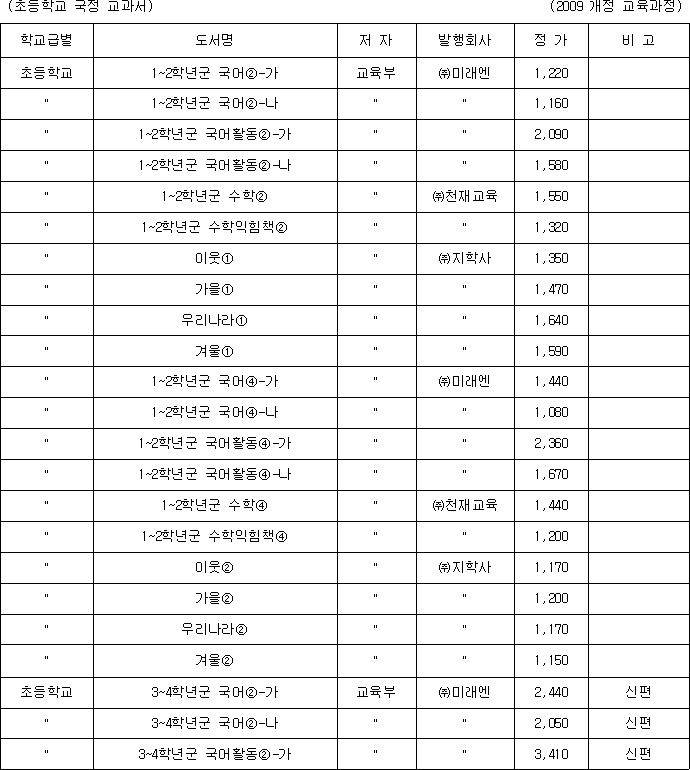 (초등학교 국정 교과서) (2009 개정 교육과정)

| 학교급별 | 도서명 | 저 자 | 발행회사 | 정 가 | 비 고 |
|---|---|---|---|---|---|
| 초등학교 | 1~2학년군 국어②-가 | 교육부 | ㈜미래엔 | 1,220 | |
| " | 1~2학년군 국어②-나 | " | " | 1,160 | |
| " | 1~2학년군 국어활동②-가 | " | " | 2,090 | |
| " | 1~2학년군 국어활동②-나 | " | " | 1,580 | |
| " | 1~2학년군 수학② | " | ㈜천재교육 | 1,550 | |
| " | 1~2학년군 수학익힘책② | " | " | 1,320 | |
| " | 이웃① | " | ㈜지학사 | 1,350 | |
| " | 가을① | " | " | 1,470 | |
| " | 우리나라① | " | " | 1,640 | |
| " | 겨울① | " | " | 1,590 | |
| " | 1~2학년군 국어④-가 | " | ㈜미래엔 | 1,440 | |
| " | 1~2학년군 국어④-나 | " | " | 1,080 | |
| " | 1~2학년군 국어활동④-가 | " | " | 2,360 | |
| " | 1~2학년군 국어활동④-나 | " | " | 1,670 | |
| " | 1~2학년군 수학④ | " | ㈜천재교육 | 1,440 | |
| " | 1~2학년군 수학익힘책④ | " | " | 1,200 | |
| " | 이웃② | " | ㈜지학사 | 1,170 | |
| " | 가을② | " | " | 1,200 | |
| " | 우리나라② | " | " | 1,170 | |
| " | 겨울② | " | " | 1,150 | |
| 초등학교 | 3~4학년군 국어②-가 | 교육부 | ㈜미래엔 | 2,440 | 신편 |
| " | 3~4학년군 국어②-나 | " | " | 2,050 | 신편 |
| " | 3~4학년군 국어활동②-가 | " | " | 3,410 | 신편 |